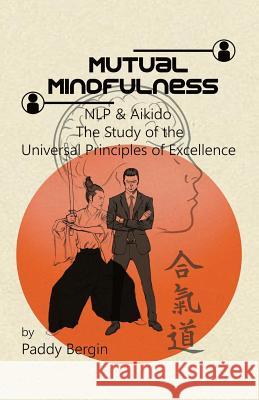 MUTUAL MINDFULNESS

NLP & Aikido
The Study of the
Universal Principles of Excellence

合氣道

by
Paddy Bergin

Kraina Książek